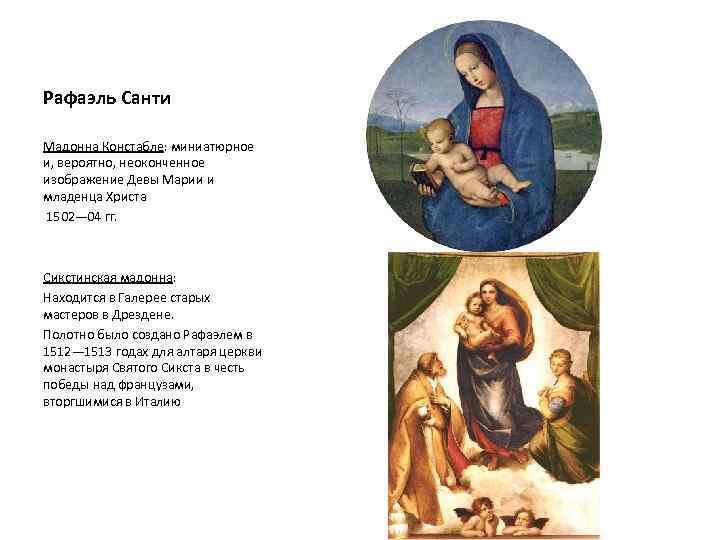 Рафаэль Санти

Мадонна Констабле: миниатюрное и, вероятно, неоконченное изображение Девы Марии и младенца Христа
1502—04 гг.

Сикстинская мадонна:
Находится в Галерее старых мастеров в Дрездене.
Полотно было создано Рафаэлем в 1512—1513 годах для алтаря церкви монастыря Святого Сикста в честь победы над французами, вторгшимися в Италию